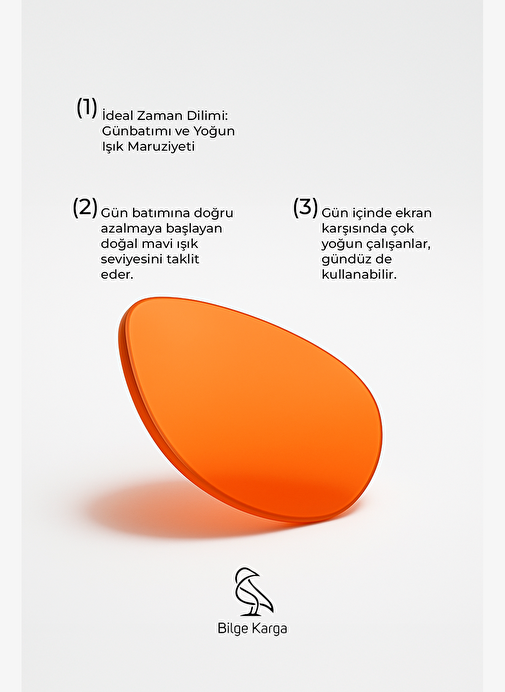 (1) İdeal Zaman Dilimi: Günbatımı ve Yoğun Işık Maruziyeti

(2) Gün batımına doğru azalmaya başlayan doğal mavi ışık seviyesini taklit eder.

(3) Gün içinde ekran karşısında çok yoğun çalışanlar, gündüz de kullanabilir.

Bilge Karga